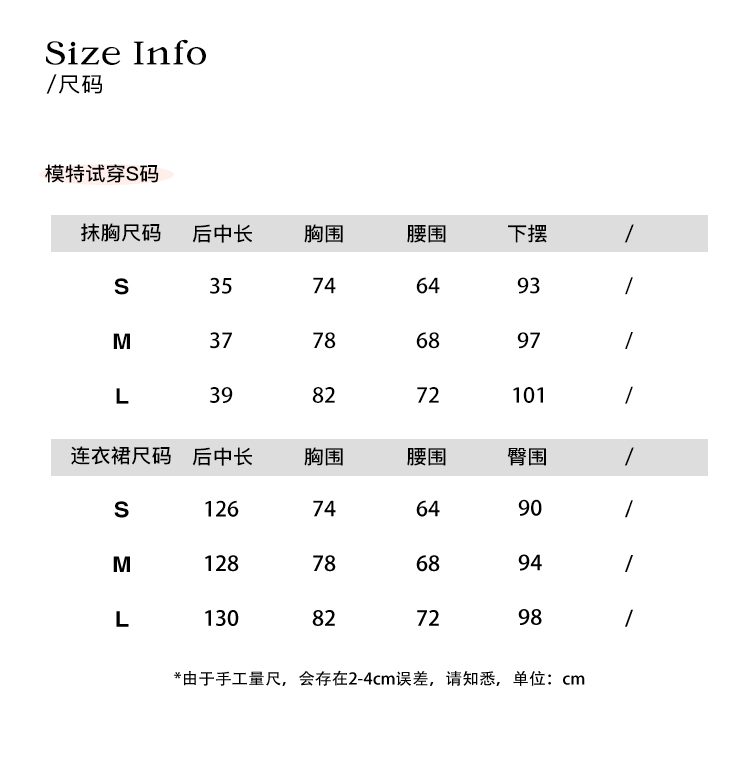 Size Info
/尺码

模特试穿S码

| 抹胸尺码 | 后中长 | 胸围 | 腰围 | 下摆 | / |
|---|---|---|---|---|---|
| S | 35 | 74 | 64 | 93 | / |
| M | 37 | 78 | 68 | 97 | / |
| L | 39 | 82 | 72 | 101 | / |

| 连衣裙尺码 | 后中长 | 胸围 | 腰围 | 臀围 | / |
|---|---|---|---|---|---|
| S | 126 | 74 | 64 | 90 | / |
| M | 128 | 78 | 68 | 94 | / |
| L | 130 | 82 | 72 | 98 | / |

*由于手工量尺，会存在2-4cm误差，请知悉，单位：cm